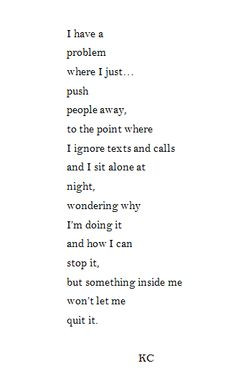 I have a
problem
where I just…
push
people away,
to the point where
I ignore texts and calls
and I sit alone at
night,
wondering why
I'm doing it
and how I can
stop it,
but something inside me
won't let me
quit it.

KC